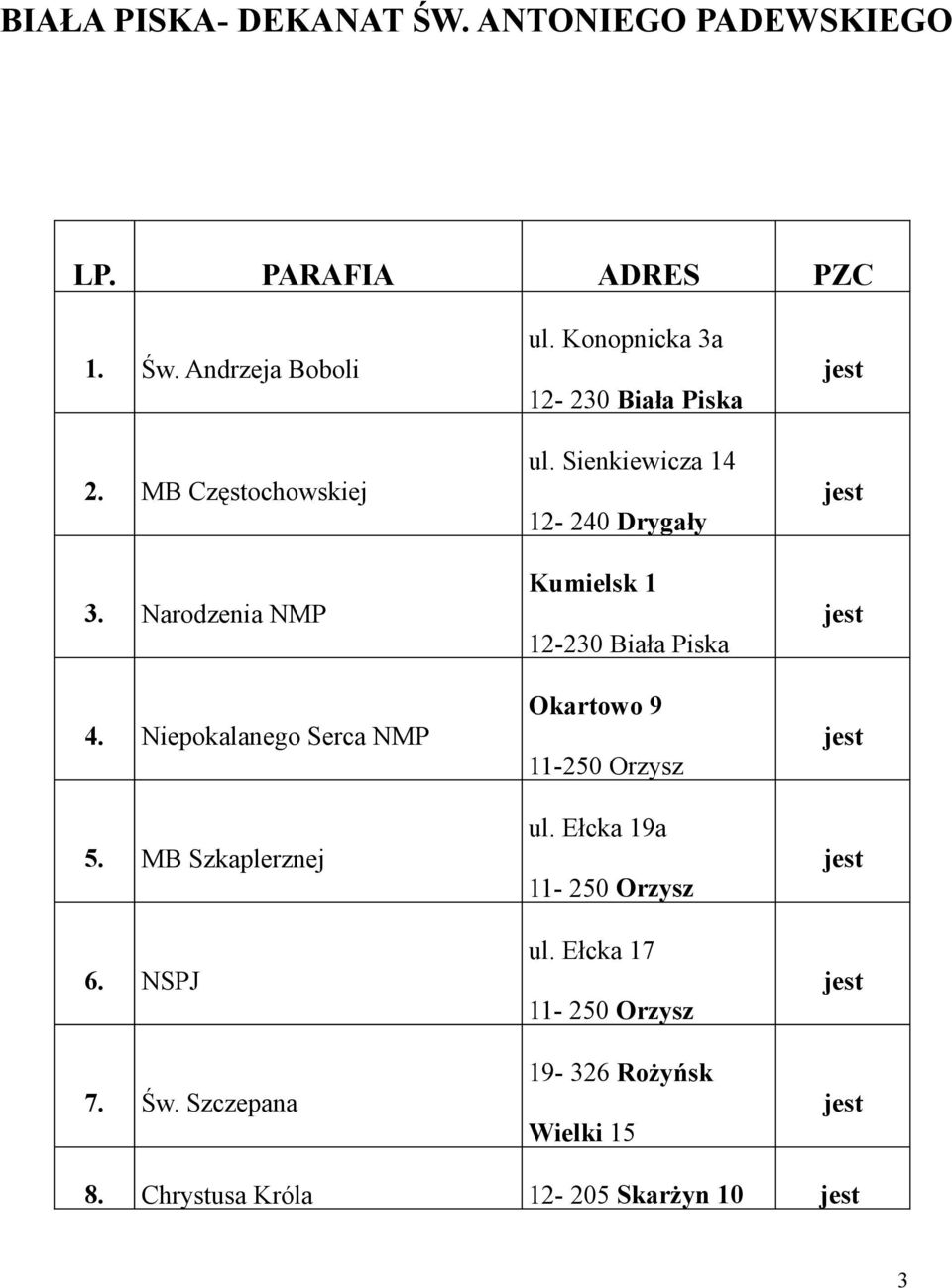 BIAŁA PISKA- DEKANAT ŚW. ANTONIEGO PADEWSKIEGO

| LP. | PARAFIA | ADRES | PZC |
|---|---|---|---|
| 1. | Św. Andrzeja Boboli | ul. Konopnicka 3a 12- 230 Biała Piska | jest |
| 2. | MB Częstochowskiej | ul. Sienkiewicza 14 12- 240 Drygały | jest |
| 3. | Narodzenia NMP | Kumielsk 1 12-230 Biała Piska | jest |
| 4. | Niepokalanego Serca NMP | Okartowo 9 11-250 Orzysz | jest |
| 5. | MB Szkaplerznej | ul. Ełcka 19a 11- 250 Orzysz | jest |
| 6. | NSPJ | ul. Ełcka 17 11- 250 Orzysz | jest |
| 7. | Św. Szczepana | 19- 326 Rożyńsk Wielki 15 | jest |
| 8. | Chrystusa Króla | 12- 205 Skarżyn 10 | jest |

3